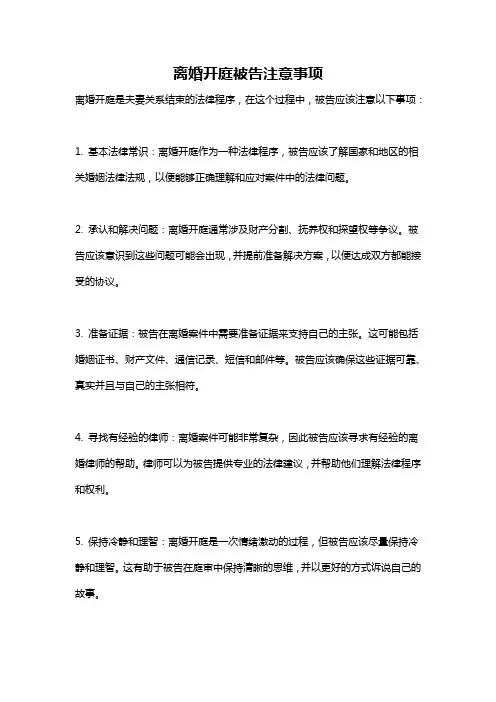 离婚开庭被告注意事项

离婚开庭是夫妻关系结束的法律程序，在这个过程中，被告应该注意以下事项：

1. 基本法律常识：离婚开庭作为一种法律程序，被告应该了解国家和地区的相关婚姻法律法规，以便能够正确理解和应对案件中的法律问题。

2. 承认和解决问题：离婚开庭通常涉及财产分割、抚养权和探望权等争议。被告应该意识到这些问题可能会出现，并提前准备解决方案，以便达成双方都能接受的协议。

3. 准备证据：被告在离婚案件中需要准备证据来支持自己的主张。这可能包括婚姻证书、财产文件、通信记录、短信和邮件等。被告应该确保这些证据可靠、真实并且与自己的主张相符。

4. 寻找有经验的律师：离婚案件可能非常复杂，因此被告应该寻求有经验的离婚律师的帮助。律师可以为被告提供专业的法律建议，并帮助他们理解法律程序和权利。

5. 保持冷静和理智：离婚开庭是一次情绪激动的过程，但被告应该尽量保持冷静和理智。这有助于被告在庭审中保持清晰的思维，并以更好的方式诉说自己的故事。